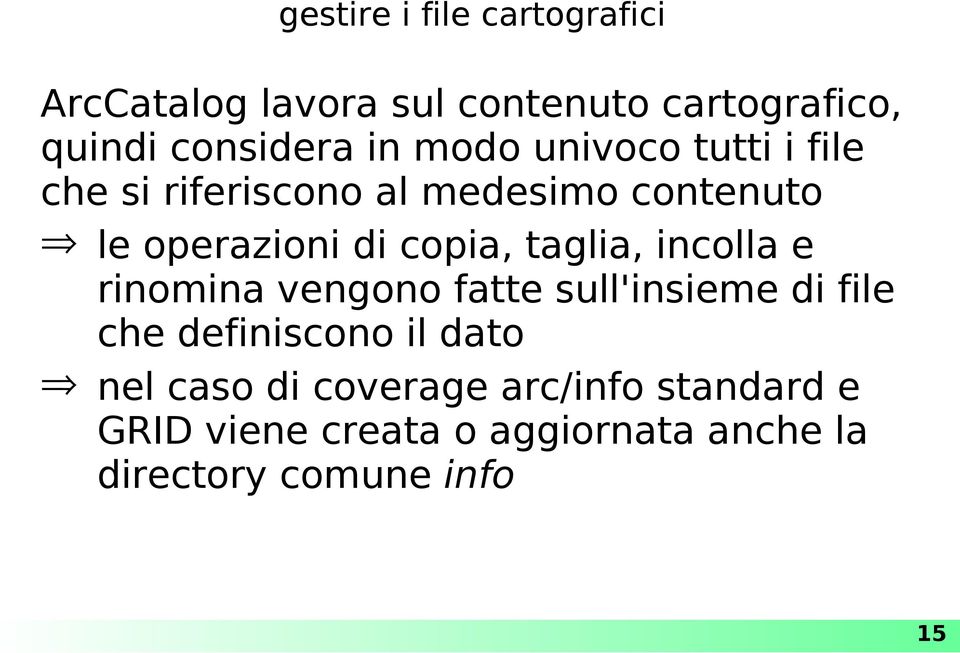 gestire i file cartografici

ArcCatalog lavora sul contenuto cartografico, quindi considera in modo univoco tutti i file che si riferiscono al medesimo contenuto

⇒ le operazioni di copia, taglia, incolla e rinomina vengono fatte sull'insieme di file che definiscono il dato

⇒ nel caso di coverage arc/info standard e GRID viene creata o aggiornata anche la directory comune info

15